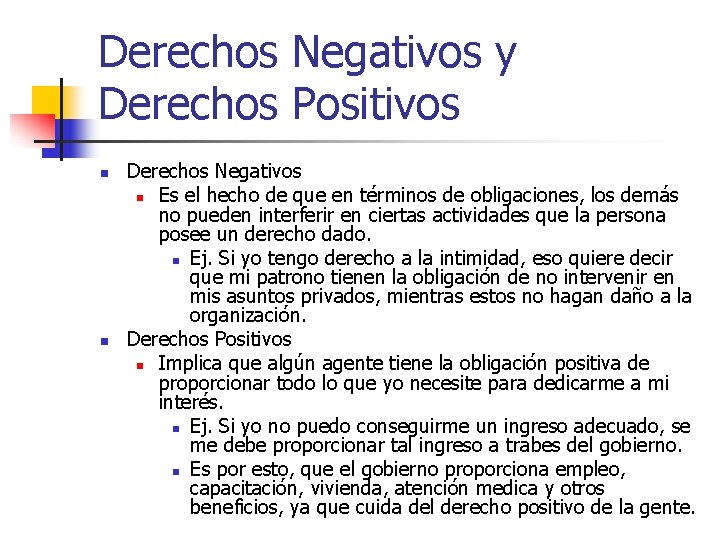 Derechos Negativos y Derechos Positivos

Derechos Negativos

Es el hecho de que en términos de obligaciones, los demás no pueden interferir en ciertas actividades que la persona posee un derecho dado.

Ej. Si yo tengo derecho a la intimidad, eso quiere decir que mi patrono tienen la obligación de no intervenir en mis asuntos privados, mientras estos no hagan daño a la organización.

Derechos Positivos

Implica que algún agente tiene la obligación positiva de proporcionar todo lo que yo necesite para dedicarme a mi interés.

Ej. Si yo no puedo conseguirme un ingreso adecuado, se me debe proporcionar tal ingreso a trabes del gobierno.

Es por esto, que el gobierno proporciona empleo, capacitación, vivienda, atención medica y otros beneficios, ya que cuida del derecho positivo de la gente.